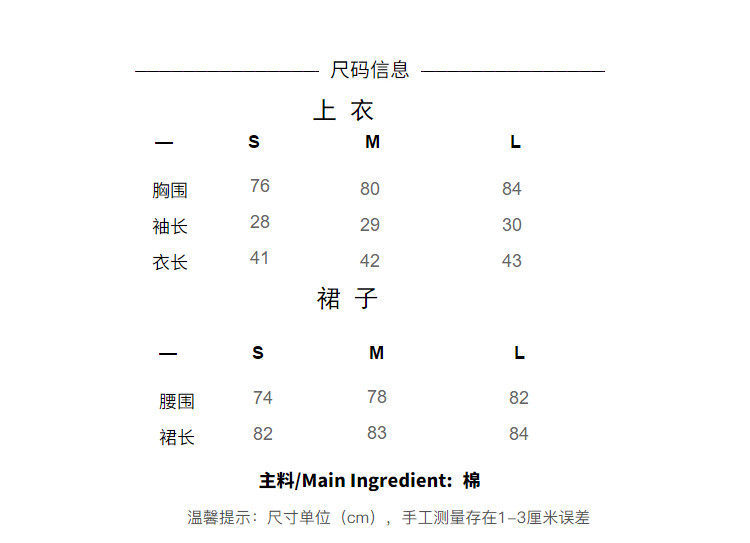 尺码信息

上 衣

| — | S | M | L |
|---|---|---|---|
| 胸围 | 76 | 80 | 84 |
| 袖长 | 28 | 29 | 30 |
| 衣长 | 41 | 42 | 43 |

裙 子

| — | S | M | L |
|---|---|---|---|
| 腰围 | 74 | 78 | 82 |
| 裙长 | 82 | 83 | 84 |

主料/Main Ingredient: 棉

温馨提示：尺寸单位（cm），手工测量存在1-3厘米误差